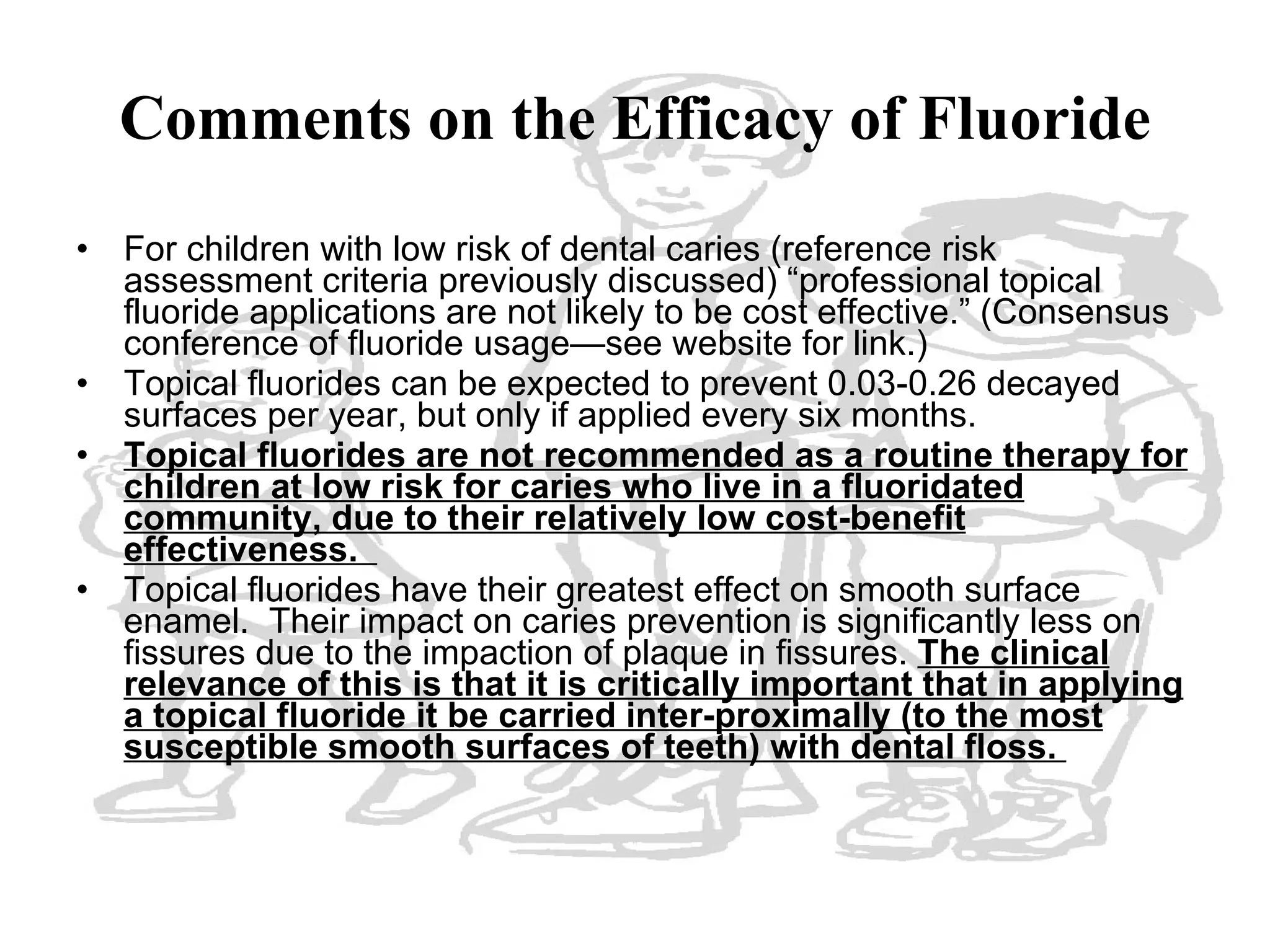 Comments on the Efficacy of Fluoride

• For children with low risk of dental caries (reference risk assessment criteria previously discussed) “professional topical fluoride applications are not likely to be cost effective.” (Consensus conference of fluoride usage—see website for link.)
• Topical fluorides can be expected to prevent 0.03-0.26 decayed surfaces per year, but only if applied every six months.
• Topical fluorides are not recommended as a routine therapy for children at low risk for caries who live in a fluoridated community, due to their relatively low cost-benefit effectiveness.
• Topical fluorides have their greatest effect on smooth surface enamel. Their impact on caries prevention is significantly less on fissures due to the impaction of plaque in fissures. The clinical relevance of this is that it is critically important that in applying a topical fluoride it be carried inter-proximally (to the most susceptible smooth surfaces of teeth) with dental floss.